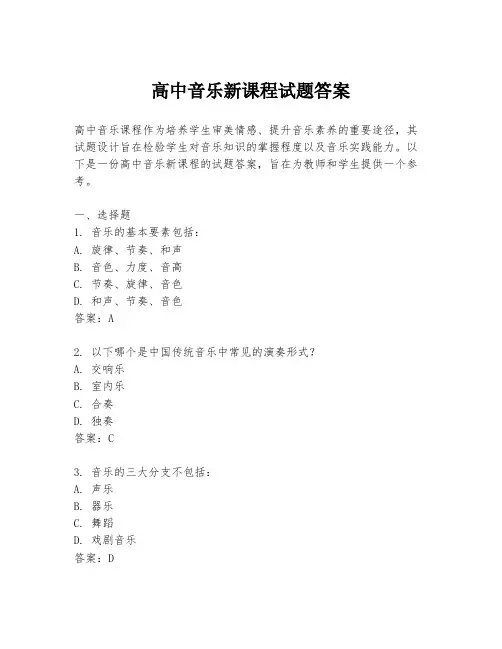 高中音乐新课程试题答案

高中音乐课程作为培养学生审美情感、提升音乐素养的重要途径，其试题设计旨在检验学生对音乐知识的掌握程度以及音乐实践能力。以下是一份高中音乐新课程的试题答案，旨在为教师和学生提供一个参考。

一、选择题
1. 音乐的基本要素包括：
A. 旋律、节奏、和声
B. 音色、力度、音高
C. 节奏、旋律、音色
D. 和声、节奏、音色
答案：A

2. 以下哪个是中国传统音乐中常见的演奏形式？
A. 交响乐
B. 室内乐
C. 合奏
D. 独奏
答案：C

3. 音乐的三大分支不包括：
A. 声乐
B. 器乐
C. 舞蹈
D. 戏剧音乐
答案：D